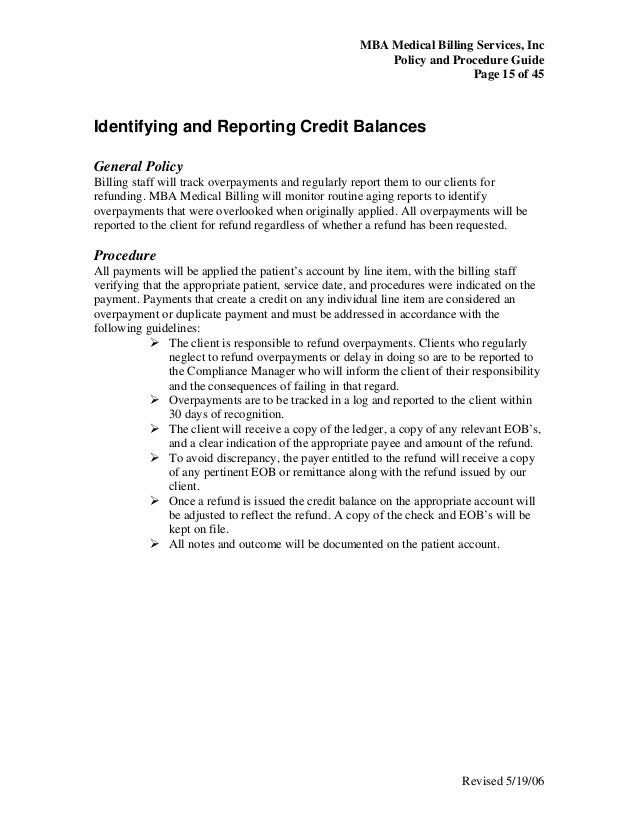 MBA Medical Billing Services, Inc
Policy and Procedure Guide
Page 15 of 45

Identifying and Reporting Credit Balances

General Policy
Billing staff will track overpayments and regularly report them to our clients for refunding. MBA Medical Billing will monitor routine aging reports to identify overpayments that were overlooked when originally applied. All overpayments will be reported to the client for refund regardless of whether a refund has been requested.

Procedure
All payments will be applied the patient's account by line item, with the billing staff verifying that the appropriate patient, service date, and procedures were indicated on the payment. Payments that create a credit on any individual line item are considered an overpayment or duplicate payment and must be addressed in accordance with the following guidelines:

➢ The client is responsible to refund overpayments. Clients who regularly neglect to refund overpayments or delay in doing so are to be reported to the Compliance Manager who will inform the client of their responsibility and the consequences of failing in that regard.
➢ Overpayments are to be tracked in a log and reported to the client within 30 days of recognition.
➢ The client will receive a copy of the ledger, a copy of any relevant EOB's, and a clear indication of the appropriate payee and amount of the refund.
➢ To avoid discrepancy, the payer entitled to the refund will receive a copy of any pertinent EOB or remittance along with the refund issued by our client.
➢ Once a refund is issued the credit balance on the appropriate account will be adjusted to reflect the refund. A copy of the check and EOB's will be kept on file.
➢ All notes and outcome will be documented on the patient account.

Revised 5/19/06